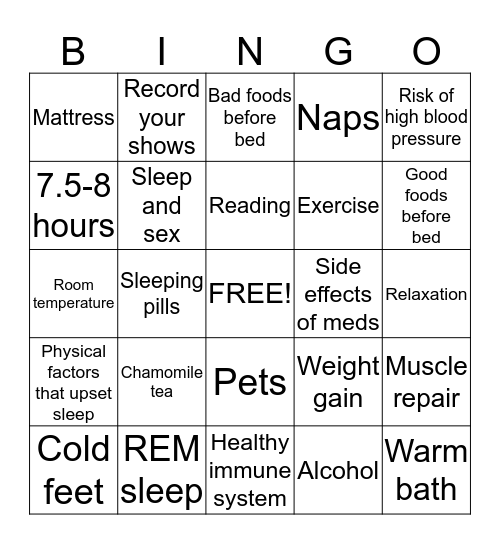 | B | I | N | G | O |
|---|---|---|---|---|
| Mattress | Record your shows | Bad foods before bed | Naps | Risk of high blood pressure |
| 7.5-8 hours | Sleep and sex | Reading | Exercise | Good foods before bed |
| Room temperature | Sleeping pills | FREE! | Side effects of meds | Relaxation |
| Physical factors that upset sleep | Chamomile tea | Pets | Weight gain | Muscle repair |
| Cold feet | REM sleep | Healthy immune system | Alcohol | Warm bath |